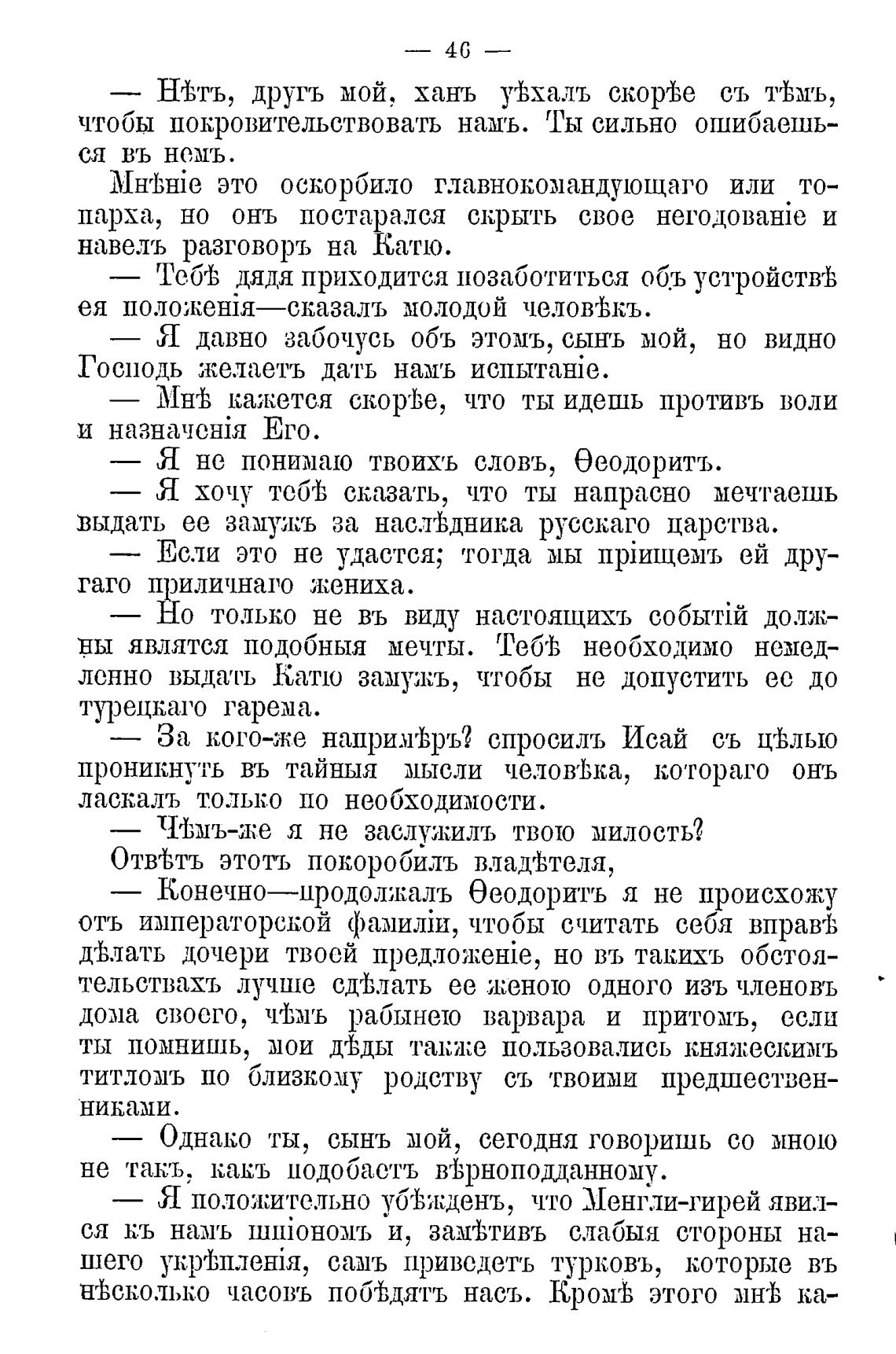 — 46 —

— Нѣтъ, другъ мой, ханъ уѣхалъ скорѣе съ тѣмъ, чтобы покровительствовать намъ. Ты сильно ошибаешься въ немъ.

Мнѣніе это оскорбило главнокомандующаго или топарха, но онъ постарался скрыть свое негодованіе и навелъ разговоръ на Катю.

— Тебѣ дядя приходится позаботиться объ устройствѣ ея положенія—сказалъ молодой человѣкъ.

— Я давно забочусь объ этомъ, сынъ мой, но видно Господь желаетъ дать намъ испытаніе.

— Мнѣ кажется скорѣе, что ты идешь противъ воли и назначенія Его.

— Я не понимаю твоихъ словъ, Ѳеодоритъ.

— Я хочу тебѣ сказать, что ты напрасно мечтаешь выдать ее замужъ за наслѣдника русскаго царства.

— Если это не удастся; тогда мы пріищемъ ей другаго приличнаго жениха.

— Но только не въ виду настоящихъ событій должны являтся подобныя мечты. Тебѣ необходимо немедленно выдать Катю замужъ, чтобы не допустить ее до турецкаго гарема.

— За кого-же напримѣръ? спросилъ Исай съ цѣлью проникнуть въ тайныя мысли человѣка, котораго онъ ласкалъ только по необходимости.

— Чѣмъ-же я не заслужилъ твою милость?

Отвѣтъ этотъ покоробилъ владѣтеля,

— Конечно—продолжалъ Ѳеодоритъ я не происхожу отъ императорской фамиліи, чтобы считать себя вправѣ дѣлать дочери твоей предложеніе, но въ такихъ обстоятельствахъ лучше сдѣлать ее женою одного изъ членовъ дома своего, чѣмъ рабынею варвара и притомъ, если ты помнишь, мои дѣды также пользовались княжескимъ титломъ по близкому родству съ твоими предшественниками.

— Однако ты, сынъ мой, сегодня говоришь со мною не такъ, какъ подобаетъ вѣрноподданному.

— Я положительно убѣжденъ, что Менгли-гирей явился къ намъ шпіономъ и, замѣтивъ слабыя стороны нашего укрѣпленія, самъ приведетъ турковъ, которые въ нѣсколько часовъ побѣдятъ насъ. Кромѣ этого мнѣ ка-